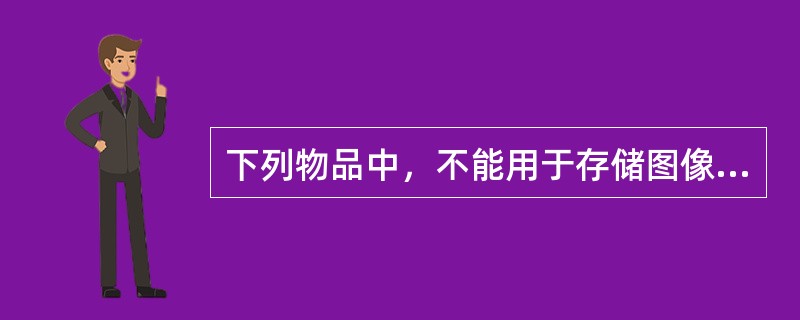 下列物品中，不能用于存储图像...